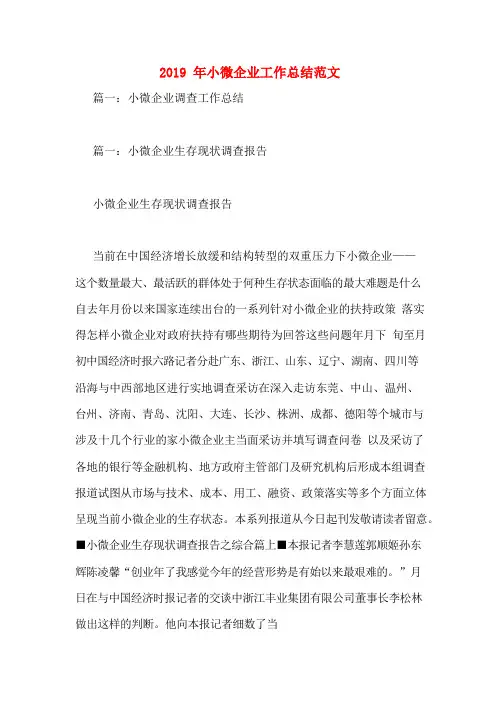 2019 年小微企业工作总结范文

篇一：小微企业调查工作总结

篇一：小微企业生存现状调查报告

小微企业生存现状调查报告

当前在中国经济增长放缓和结构转型的双重压力下小微企业——这个数量最大、最活跃的群体处于何种生存状态面临的最大难题是什么自去年月份以来国家连续出台的一系列针对小微企业的扶持政策 落实得怎样小微企业对政府扶持有哪些期待为回答这些问题年月下 旬至月初中国经济时报六路记者分赴广东、浙江、山东、辽宁、湖南、四川等沿海与中西部地区进行实地调查采访在深入走访东莞、中山、温州、台州、济南、青岛、沈阳、大连、长沙、株洲、成都、德阳等个城市与涉及十几个行业的家小微企业主当面采访并填写调查问卷 以及采访了各地的银行等金融机构、地方政府主管部门及研究机构后形成本组调查报道试图从市场与技术、成本、用工、融资、政策落实等多个方面立体呈现当前小微企业的生存状态。本系列报道从今日起刊发敬请读者留意。■小微企业生存现状调查报告之综合篇上■本报记者李慧莲郭顺姬孙东辉陈凌馨“创业年了我感觉今年的经营形势是有始以来最艰难的。”月日在与中国经济时报记者的交谈中浙江丰业集团有限公司董事长李松林做出这样的判断。他向本报记者细数了当